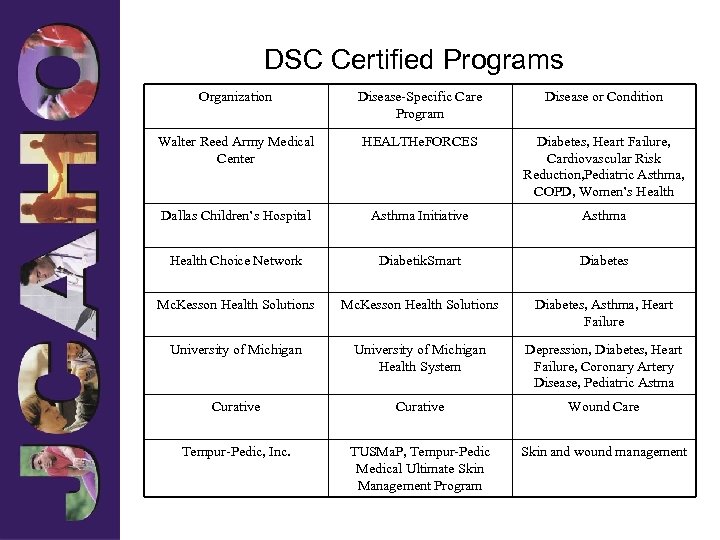 JCAHO

DSC Certified Programs

| Organization | Disease-Specific Care Program | Disease or Condition |
|---|---|---|
| Walter Reed Army Medical Center | HEALTHeFORCES | Diabetes, Heart Failure, Cardiovascular Risk Reduction,Pediatric Asthma, COPD, Women's Health |
| Dallas Children's Hospital | Asthma Initiative | Asthma |
| Health Choice Network | DiabetikSmart | Diabetes |
| McKesson Health Solutions | McKesson Health Solutions | Diabetes, Asthma, Heart Failure |
| University of Michigan | University of Michigan Health System | Depression, Diabetes, Heart Failure, Coronary Artery Disease, Pediatric Astma |
| Curative | Curative | Wound Care |
| Tempur-Pedic, Inc. | TUSMaP, Tempur-Pedic Medical Ultimate Skin Management Program | Skin and wound management |